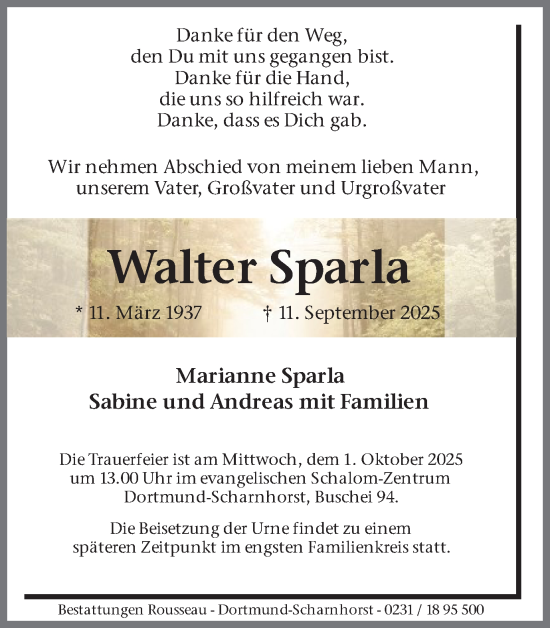 Danke für den Weg,
den Du mit uns gegangen bist.
Danke für die Hand,
die uns so hilfreich war.
Danke, dass es Dich gab.

Wir nehmen Abschied von meinem lieben Mann,
unserem Vater, Großvater und Urgroßvater

Walter Sparla

* 11. März 1937 † 11. September 2025

Marianne Sparla
Sabine und Andreas mit Familien

Die Trauerfeier ist am Mittwoch, dem 1. Oktober 2025
um 13.00 Uhr im evangelischen Schalom-Zentrum
Dortmund-Scharnhorst, Buschei 94.

Die Beisetzung der Urne findet zu einem
späteren Zeitpunkt im engsten Familienkreis statt.

Bestattungen Rousseau - Dortmund-Scharnhorst - 0231 / 18 95 500